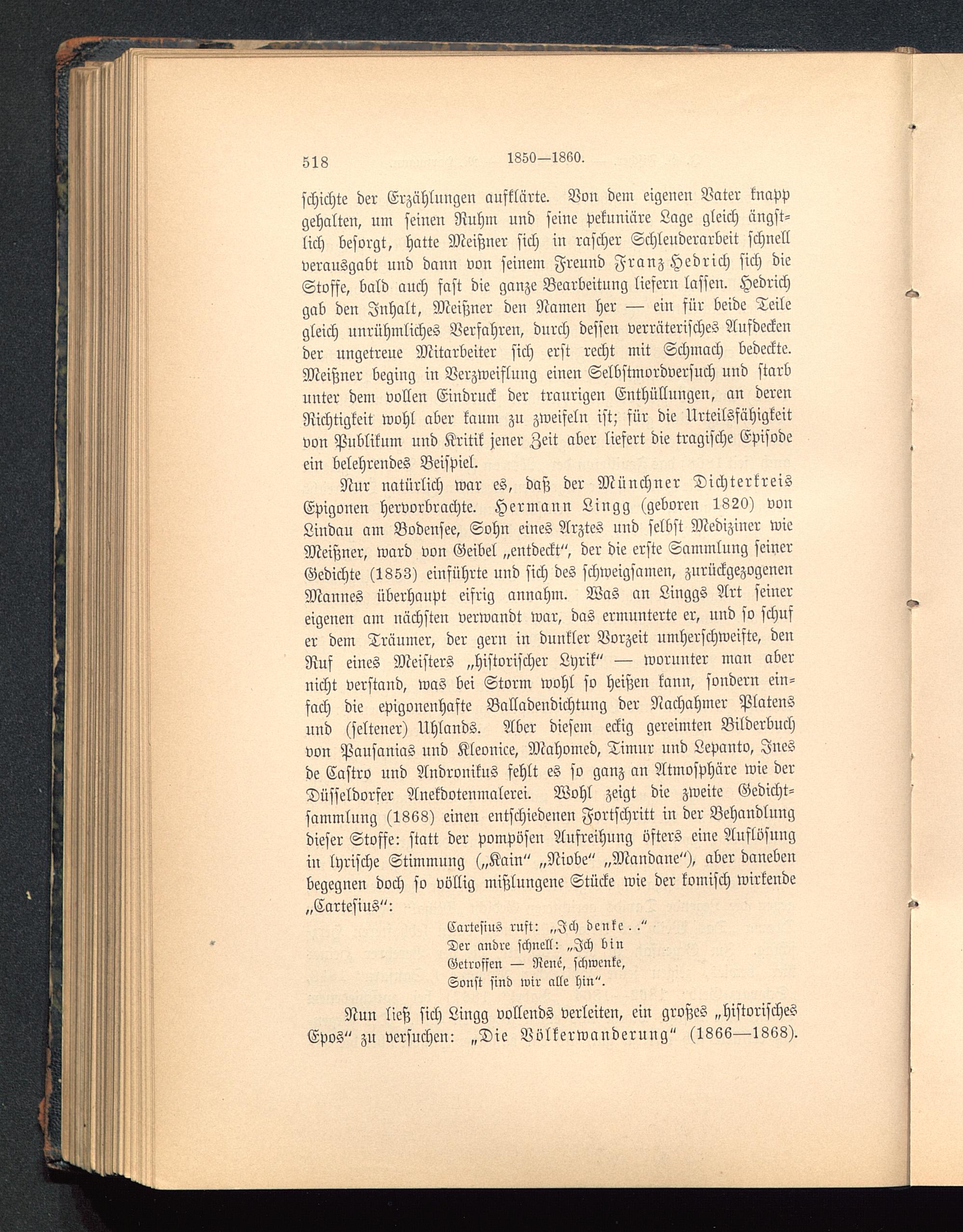 518 1850—1860.

schichte der Erzählungen aufklärte. Von dem eigenen Vater knapp gehalten, um seinen Ruhm und seine pekuniäre Lage gleich ängstlich besorgt, hatte Meißner sich in rascher Schleuderarbeit schnell verausgabt und dann von seinem Freund Franz Hedrich sich die Stoffe, bald auch fast die ganze Bearbeitung liefern lassen. Hedrich gab den Inhalt, Meißner den Namen her — ein für beide Teile gleich unrühmliches Verfahren, durch dessen verräterisches Aufdecken der ungetreue Mitarbeiter sich erst recht mit Schmach bedeckte. Meißner beging in Verzweiflung einen Selbstmordversuch und starb unter dem vollen Eindruck der traurigen Enthüllungen, an deren Richtigkeit wohl aber kaum zu zweifeln ist; für die Urteilsfähigkeit von Publikum und Kritik jener Zeit aber liefert die tragische Episode ein belehrendes Beispiel.

Nur natürlich war es, daß der Münchner Dichterkreis Epigonen hervorbrachte. Hermann Lingg (geboren 1820) von Lindau am Bodensee, Sohn eines Arztes und selbst Mediziner wie Meißner, ward von Geibel „entdeckt", der die erste Sammlung seiner Gedichte (1853) einführte und sich des schweigsamen, zurückgezogenen Mannes überhaupt eifrig annahm. Was an Linggs Art seiner eigenen am nächsten verwandt war, das ermunterte er, und so schuf er dem Träumer, der gern in dunkler Vorzeit umherschweifte, den Ruf eines Meisters „historischer Lyrik" — worunter man aber nicht verstand, was bei Storm wohl so heißen kann, sondern einfach die epigonenhafte Balladendichtung der Nachahmer Platens und (seltener) Uhlands. Aber diesem eckig gereimten Bilderbuch von Pausanias und Kleonice, Mahomed, Timur und Lepanto, Ines de Castro und Andronikus fehlt es so ganz an Atmosphäre wie der Düsseldorfer Anekdotenmalerei. Wohl zeigt die zweite Gedichtsammlung (1868) einen entschiedenen Fortschritt in der Behandlung dieser Stoffe: statt der pompösen Aufreihung öfters eine Auflösung in lyrische Stimmung („Kain" „Niobe" „Mandane"), aber daneben begegnen doch so völlig mißlungene Stücke wie der komisch wirkende „Cartesius":

Cartesius ruft: „Ich denke . ."
Der andre schnell: „Ich bin
Getroffen — René, schwenke,
Sonst sind wir alle hin".

Nun ließ sich Lingg vollends verleiten, ein großes „historisches Epos" zu versuchen: „Die Völkerwanderung" (1866—1868).